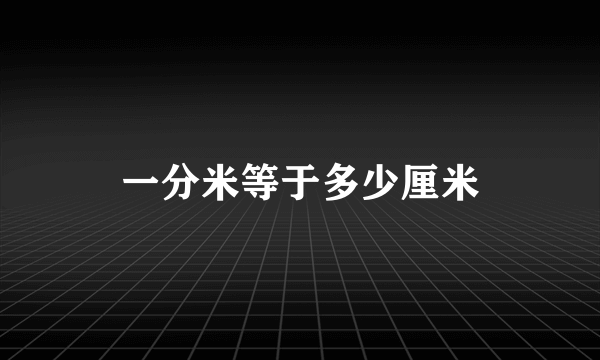 一分米等于多少厘米